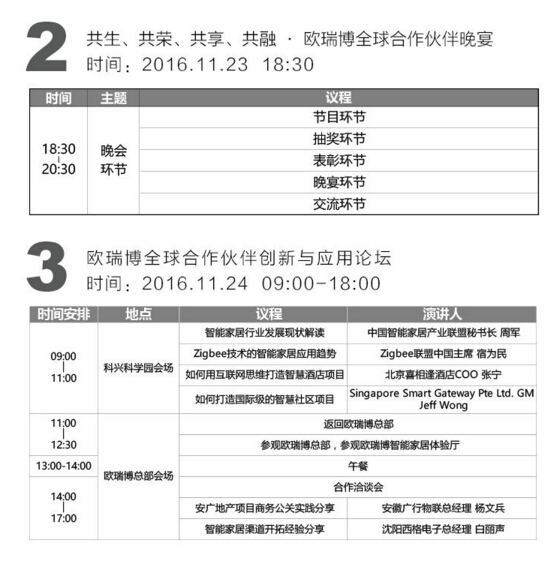 2 共生、共荣、共享、共融 · 欧瑞博全球合作伙伴晚宴
时间：2016.11.23 18:30

| 时间 | 主题 | 议程 |
|---|---|---|
| 18:30 \| 20:30 | 晚会环节 | 节目环节 |
| | | 抽奖环节 |
| | | 表彰环节 |
| | | 晚宴环节 |
| | | 交流环节 |

3 欧瑞博全球合作伙伴创新与应用论坛
时间：2016.11.24 09:00-18:00

| 时间安排 | 地点 | 议程 | 演讲人 |
|---|---|---|---|
| 09:00 \| 11:00 | 科兴科学园会场 | 智能家居行业发展现状解读 | 中国智能家居产业联盟秘书长 周军 |
| | | Zigbee技术的智能家居应用趋势 | Zigbee联盟中国主席 宿为民 |
| | | 如何用互联网思维打造智慧酒店项目 | 北京喜相逢酒店COO 张宁 |
| | | 如何打造国际级的智慧社区项目 | Singapore Smart Gateway Pte Ltd. GM Jeff Wong |
| 11:00 \| 12:30 | 欧瑞博总部会场 | 返回欧瑞博总部 | |
| | | 参观欧瑞博总部，参观欧瑞博智能家居体验厅 | |
| 13:00-14:00 | | 午餐 | |
| 14:00 \| 17:00 | | 合作洽谈会 | |
| | | 安广地产项目商务公关实践分享 | 安徽广行物联总经理 杨文兵 |
| | | 智能家居渠道开拓经验分享 | 沈阳西格电子总经理 白丽声 |